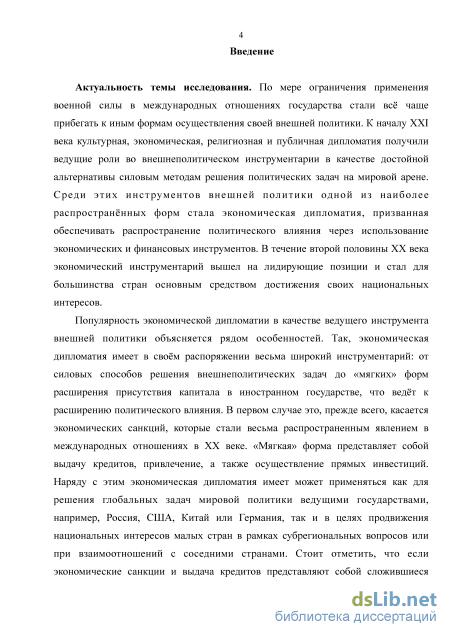 4

Введение

Актуальность темы исследования. По мере ограничения применения военной силы в международных отношениях государства стали всё чаще прибегать к иным формам осуществления своей внешней политики. К началу XXI века культурная, экономическая, религиозная и публичная дипломатия получили ведущие роли во внешнеполитическом инструментарии в качестве достойной альтернативы силовым методам решения политических задач на мировой арене. Среди этих инструментов внешней политики одной из наиболее распространённых форм стала экономическая дипломатия, призванная обеспечивать распространение политического влияния через использование экономических и финансовых инструментов. В течение второй половины XX века экономический инструментарий вышел на лидирующие позиции и стал для большинства стран основным средством достижения своих национальных интересов.

Популярность экономической дипломатии в качестве ведущего инструмента внешней политики объясняется рядом особенностей. Так, экономическая дипломатия имеет в своём распоряжении весьма широкий инструментарий: от силовых способов решения внешнеполитических задач до «мягких» форм расширения присутствия капитала в иностранном государстве, что ведёт к расширению политического влияния. В первом случае это, прежде всего, касается экономических санкций, которые стали весьма распространенным явлением в международных отношениях в XX веке. «Мягкая» форма представляет собой выдачу кредитов, привлечение, а также осуществление прямых инвестиций. Наряду с этим экономическая дипломатия имеет может применяться как для решения глобальных задач мировой политики ведущими государствами, например, Россия, США, Китай или Германия, так и в целях продвижения национальных интересов малых стран в рамках субрегиональных вопросов или при взаимоотношений с соседними странами. Стоит отметить, что если экономические санкции и выдача кредитов представляют собой сложившиеся

dsLib.net
библиотека диссертаций